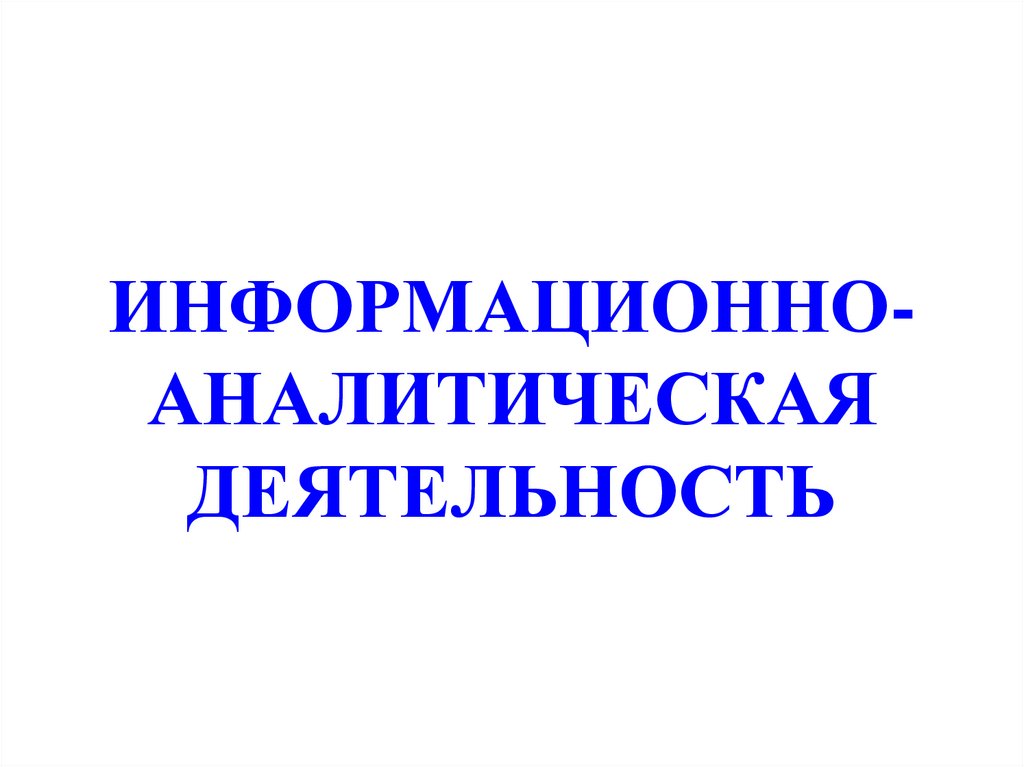 ИНФОРМАЦИОННО-АНАЛИТИЧЕСКАЯ ДЕЯТЕЛЬНОСТЬ